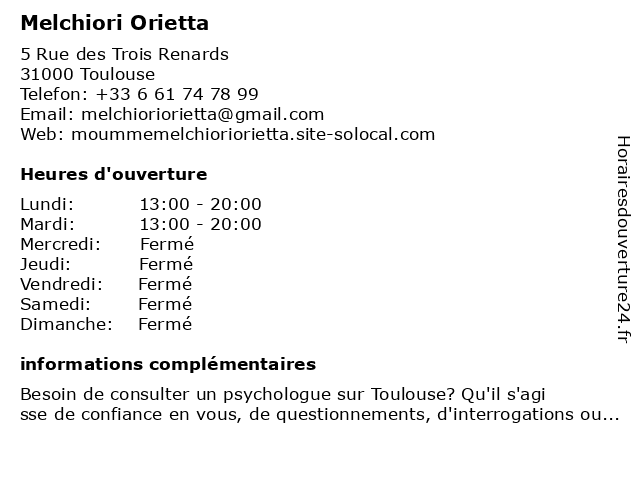 Melchiori Orietta

5 Rue des Trois Renards
31000 Toulouse
Telefon: +33 6 61 74 78 99
Email: melchioriorietta@gmail.com
Web: moummemelchioriorietta.site-solocal.com

Heures d'ouverture

| Lundi: | 13:00 - 20:00 |
|---|---|
| Mardi: | 13:00 - 20:00 |
| Mercredi: | Fermé |
| Jeudi: | Fermé |
| Vendredi: | Fermé |
| Samedi: | Fermé |
| Dimanche: | Fermé |

informations complémentaires

Besoin de consulter un psychologue sur Toulouse? Qu'il s'agi sse de confiance en vous, de questionnements, d'interrogations ou...

Horairesdouverture24.fr